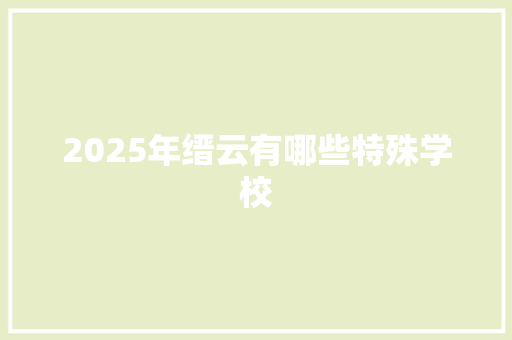 2025年缙云有哪些特殊学校